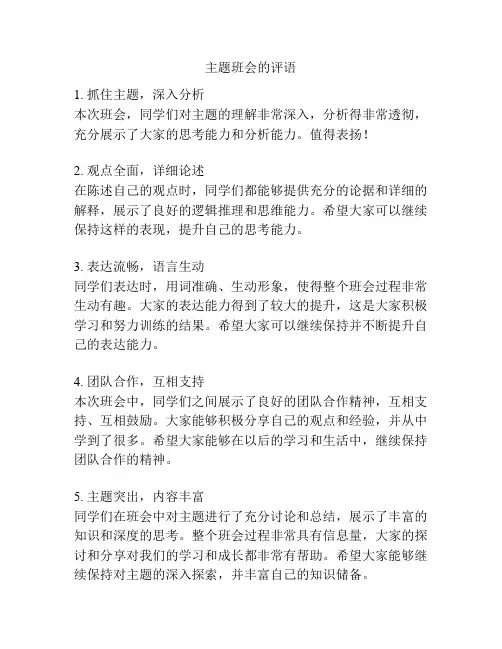 主题班会的评语

1. 抓住主题，深入分析
本次班会，同学们对主题的理解非常深入，分析得非常透彻，充分展示了大家的思考能力和分析能力。值得表扬！

2. 观点全面，详细论述
在陈述自己的观点时，同学们都能够提供充分的论据和详细的解释，展示了良好的逻辑推理和思维能力。希望大家可以继续保持这样的表现，提升自己的思考能力。

3. 表达流畅，语言生动
同学们表达时，用词准确、生动形象，使得整个班会过程非常生动有趣。大家的表达能力得到了较大的提升，这是大家积极学习和努力训练的结果。希望大家可以继续保持并不断提升自己的表达能力。

4. 团队合作，互相支持
本次班会中，同学们之间展示了良好的团队合作精神，互相支持、互相鼓励。大家能够积极分享自己的观点和经验，并从中学到了很多。希望大家能够在以后的学习和生活中，继续保持团队合作的精神。

5. 主题突出，内容丰富
同学们在班会中对主题进行了充分讨论和总结，展示了丰富的知识和深度的思考。整个班会过程非常具有信息量，大家的探讨和分享对我们的学习和成长都非常有帮助。希望大家能够继续保持对主题的深入探索，并丰富自己的知识储备。